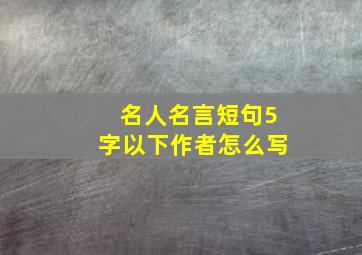 名人名言短句5字以下作者怎么写